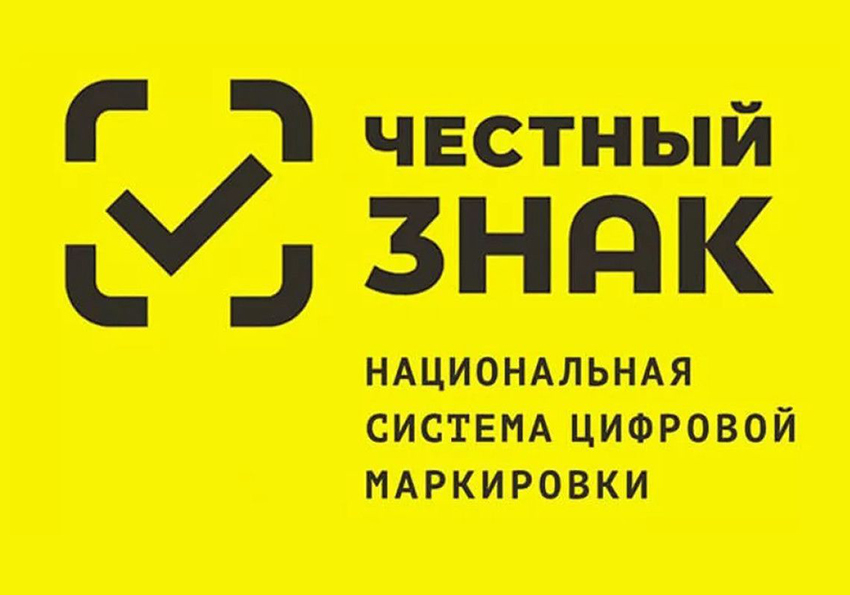 ЧЕСТНЫЙ
ЗНАК

НАЦИОНАЛЬНАЯ
СИСТЕМА ЦИФРОВОЙ
МАРКИРОВКИ